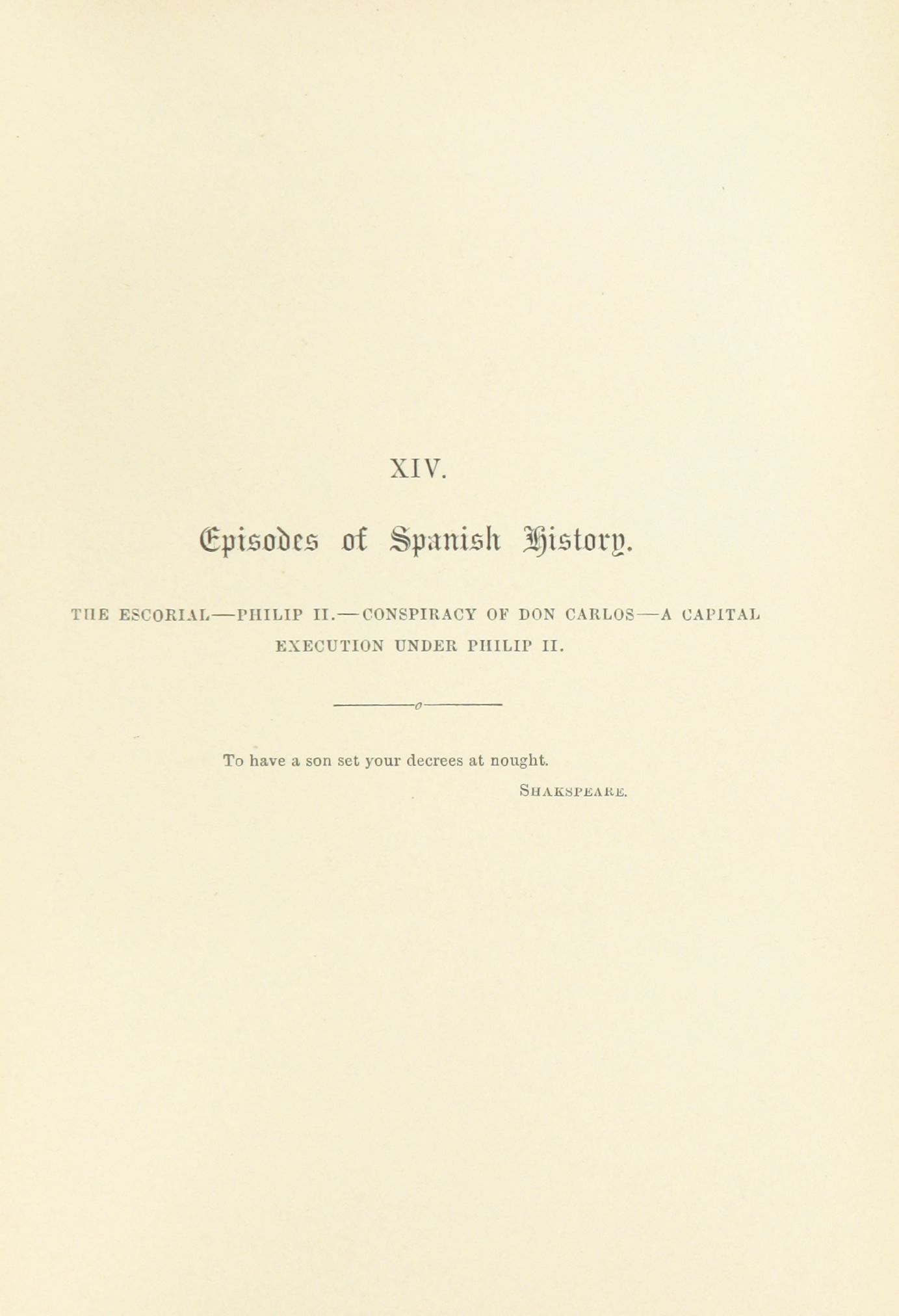 XIV.

Episodes of Spanish History.

THE ESCORIAL—PHILIP II.—CONSPIRACY OF DON CARLOS—A CAPITAL EXECUTION UNDER PHILIP II.

To have a son set your decrees at nought.

SHAKSPEARE.